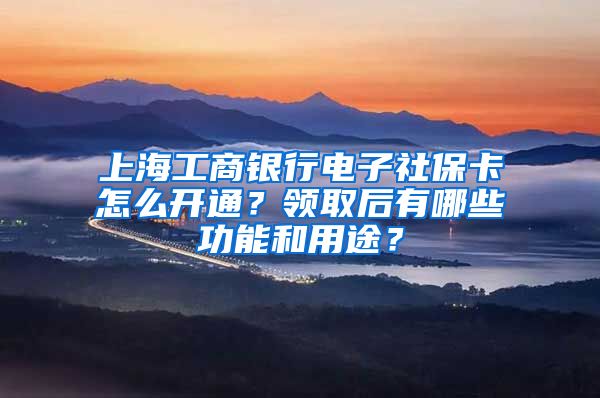 上海工商银行电子社保卡怎么开通？领取后有哪些功能和用途？